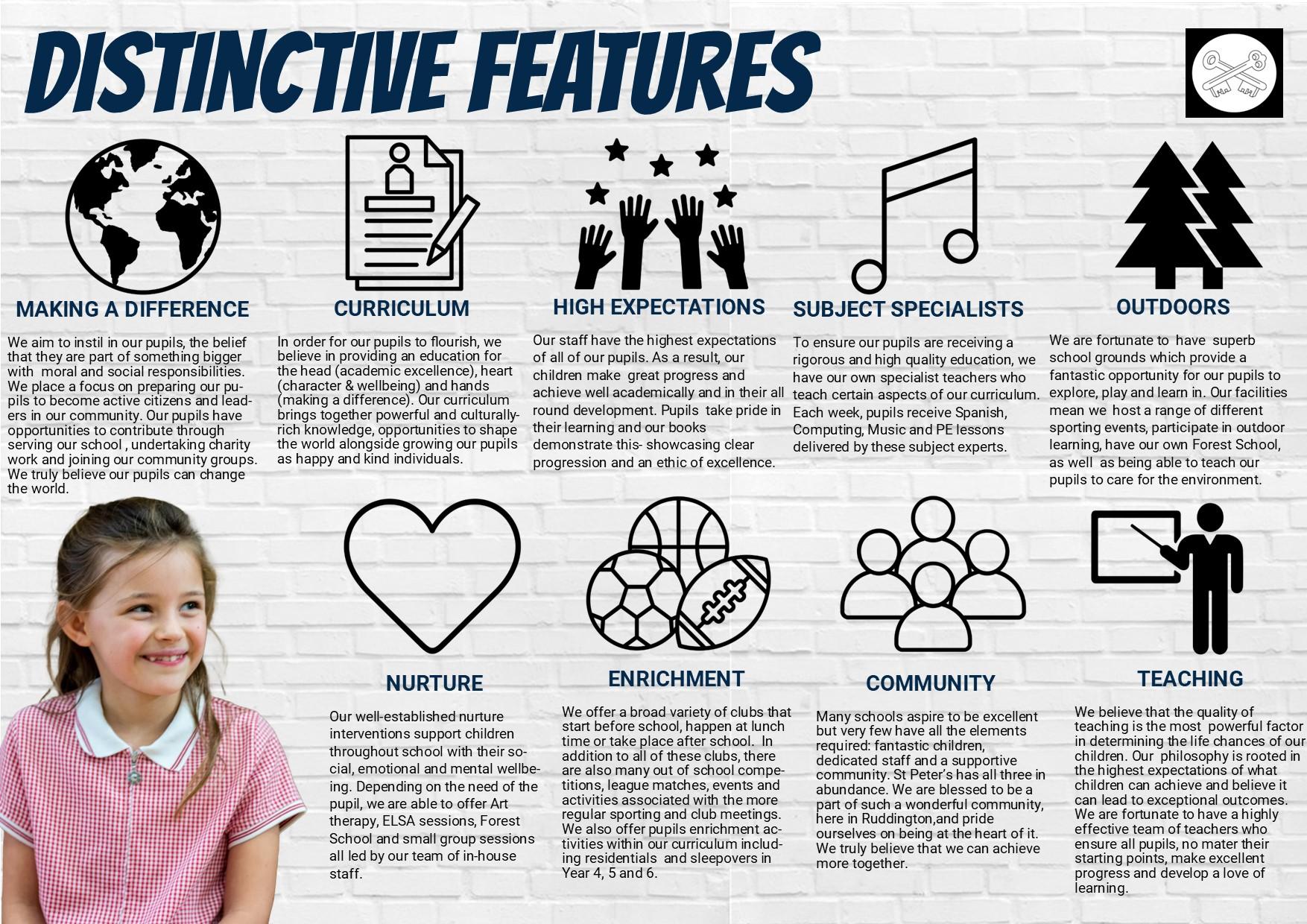 DISTINCTIVE FEATURES

MAKING A DIFFERENCE

We aim to instil in our pupils, the belief that they are part of something bigger with moral and social responsibilities. We place a focus on preparing our pupils to become active citizens and leaders in our community. Our pupils have opportunities to contribute through serving our school , undertaking charity work and joining our community groups. We truly believe our pupils can change the world.

CURRICULUM

In order for our pupils to flourish, we believe in providing an education for the head (academic excellence), heart (character & wellbeing) and hands (making a difference). Our curriculum brings together powerful and culturally-rich knowledge, opportunities to shape the world alongside growing our pupils as happy and kind individuals.

HIGH EXPECTATIONS

Our staff have the highest expectations of all of our pupils. As a result, our children make great progress and achieve well academically and in their all round development. Pupils take pride in their learning and our books demonstrate this- showcasing clear progression and an ethic of excellence.

SUBJECT SPECIALISTS

To ensure our pupils are receiving a rigorous and high quality education, we have our own specialist teachers who teach certain aspects of our curriculum. Each week, pupils receive Spanish, Computing, Music and PE lessons delivered by these subject experts.

OUTDOORS

We are fortunate to have superb school grounds which provide a fantastic opportunity for our pupils to explore, play and learn in. Our facilities mean we host a range of different sporting events, participate in outdoor learning, have our own Forest School, as well as being able to teach our pupils to care for the environment.

NURTURE

Our well-established nurture interventions support children throughout school with their social, emotional and mental wellbeing. Depending on the need of the pupil, we are able to offer Art therapy, ELSA sessions, Forest School and small group sessions all led by our team of in-house staff.

ENRICHMENT

We offer a broad variety of clubs that start before school, happen at lunch time or take place after school. In addition to all of these clubs, there are also many out of school competitions, league matches, events and activities associated with the more regular sporting and club meetings. We also offer pupils enrichment activities within our curriculum including residentials and sleepovers in Year 4, 5 and 6.

COMMUNITY

Many schools aspire to be excellent but very few have all the elements required: fantastic children, dedicated staff and a supportive community. St Peter's has all three in abundance. We are blessed to be a part of such a wonderful community, here in Ruddington,and pride ourselves on being at the heart of it. We truly believe that we can achieve more together.

TEACHING

We believe that the quality of teaching is the most powerful factor in determining the life chances of our children. Our philosophy is rooted in the highest expectations of what children can achieve and believe it can lead to exceptional outcomes. We are fortunate to have a highly effective team of teachers who ensure all pupils, no mater their starting points, make excellent progress and develop a love of learning.